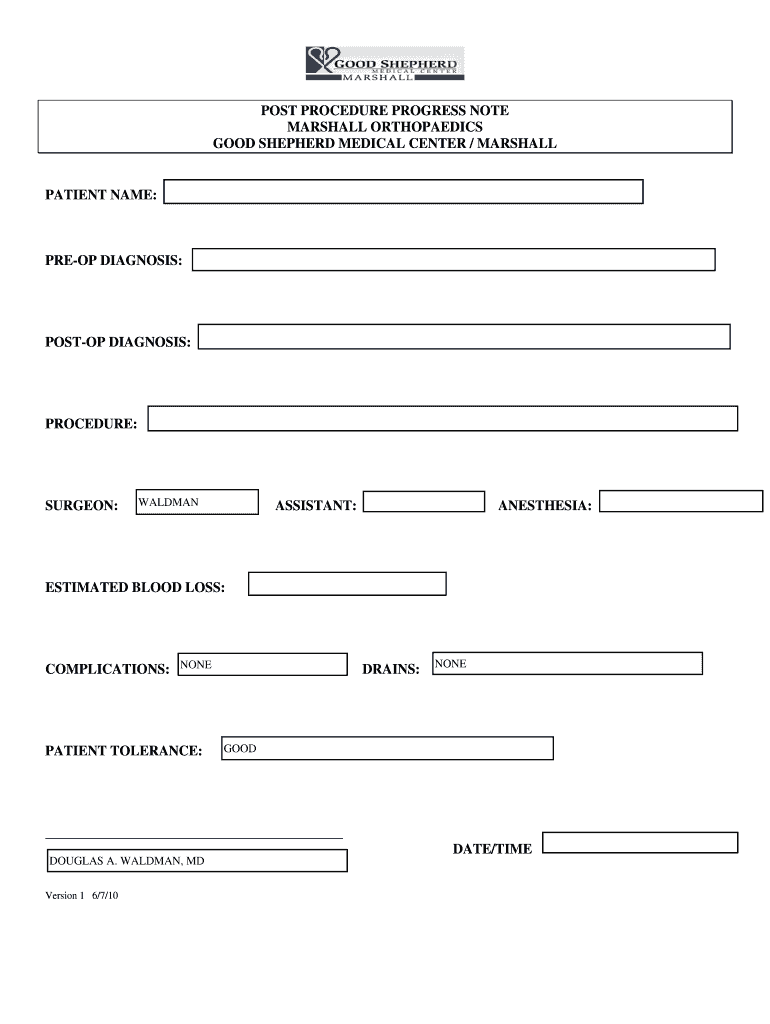 GOOD SHEPHERD
MEDICAL CENTER
MARSHALL

POST PROCEDURE PROGRESS NOTE
MARSHALL ORTHOPAEDICS
GOOD SHEPHERD MEDICAL CENTER / MARSHALL

PATIENT NAME:

PRE-OP DIAGNOSIS:

POST-OP DIAGNOSIS:

PROCEDURE:

SURGEON: WALDMAN ASSISTANT: ANESTHESIA:

ESTIMATED BLOOD LOSS:

COMPLICATIONS: NONE DRAINS: NONE

PATIENT TOLERANCE: GOOD

DOUGLAS A. WALDMAN, MD

DATE/TIME

Version 1 6/7/10